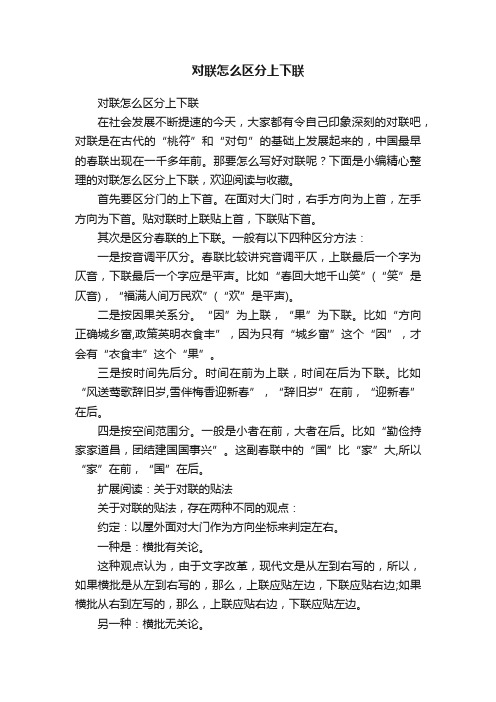 对联怎么区分上下联

对联怎么区分上下联

在社会发展不断提速的今天，大家都有令自己印象深刻的对联吧，对联是在古代的“桃符”和“对句”的基础上发展起来的，中国最早的春联出现在一千多年前。那要怎么写好对联呢？下面是小编精心整理的对联怎么区分上下联，欢迎阅读与收藏。

首先要区分门的上下首。在面对大门时，右手方向为上首，左手方向为下首。贴对联时上联贴上首，下联贴下首。

其次是区分春联的上下联。一般有以下四种区分方法：

一是按音调平仄分。春联比较讲究音调平仄，上联最后一个字为仄音，下联最后一个字应是平声。比如“春回大地千山笑”（“笑”是仄音），“福满人间万民欢”（“欢”是平声）。

二是按因果关系分。“因”为上联，“果”为下联。比如“方向正确城乡富,政策英明衣食丰”，因为只有“城乡富”这个“因”，才会有“衣食丰”这个“果”。

三是按时间先后分。时间在前为上联，时间在后为下联。比如“风送莺歌辞旧岁,雪伴梅香迎新春”，“辞旧岁”在前，“迎新春”在后。

四是按空间范围分。一般是小者在前，大者在后。比如“勤俭持家家道昌，团结建国国事兴”。这副春联中的“国”比“家”大,所以“家”在前，“国”在后。

扩展阅读：关于对联的贴法

关于对联的贴法，存在两种不同的观点：

约定：以屋外面对大门作为方向坐标来判定左右。

一种是：横批有关论。

这种观点认为，由于文字改革，现代文是从左到右写的，所以，如果横批是从左到右写的，那么，上联应贴左边，下联应贴右边;如果横批从右到左写的，那么，上联应贴右边，下联应贴左边。

另一种：横批无关论。